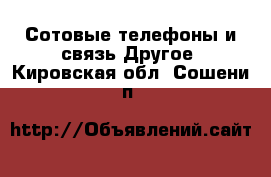 Сотовые телефоны и связь Другое Кировская обл Сошени п

http://Объявлений.сайт